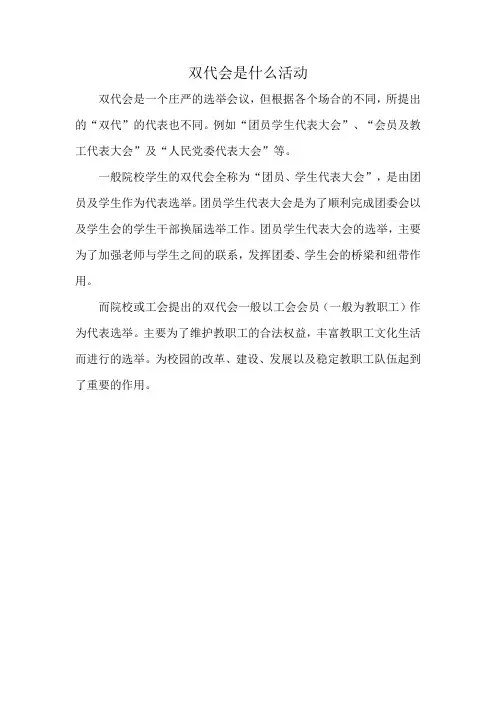 双代会是什么活动

双代会是一个庄严的选举会议，但根据各个场合的不同，所提出的“双代”的代表也不同。例如“团员学生代表大会”、“会员及教工代表大会”及“人民党委代表大会”等。

一般院校学生的双代会全称为“团员、学生代表大会”，是由团员及学生作为代表选举。团员学生代表大会是为了顺利完成团委会以及学生会的学生干部换届选举工作。团员学生代表大会的选举，主要为了加强老师与学生之间的联系，发挥团委、学生会的桥梁和纽带作用。

而院校或工会提出的双代会一般以工会会员（一般为教职工）作为代表选举。主要为了维护教职工的合法权益，丰富教职工文化生活而进行的选举。为校园的改革、建设、发展以及稳定教职工队伍起到了重要的作用。